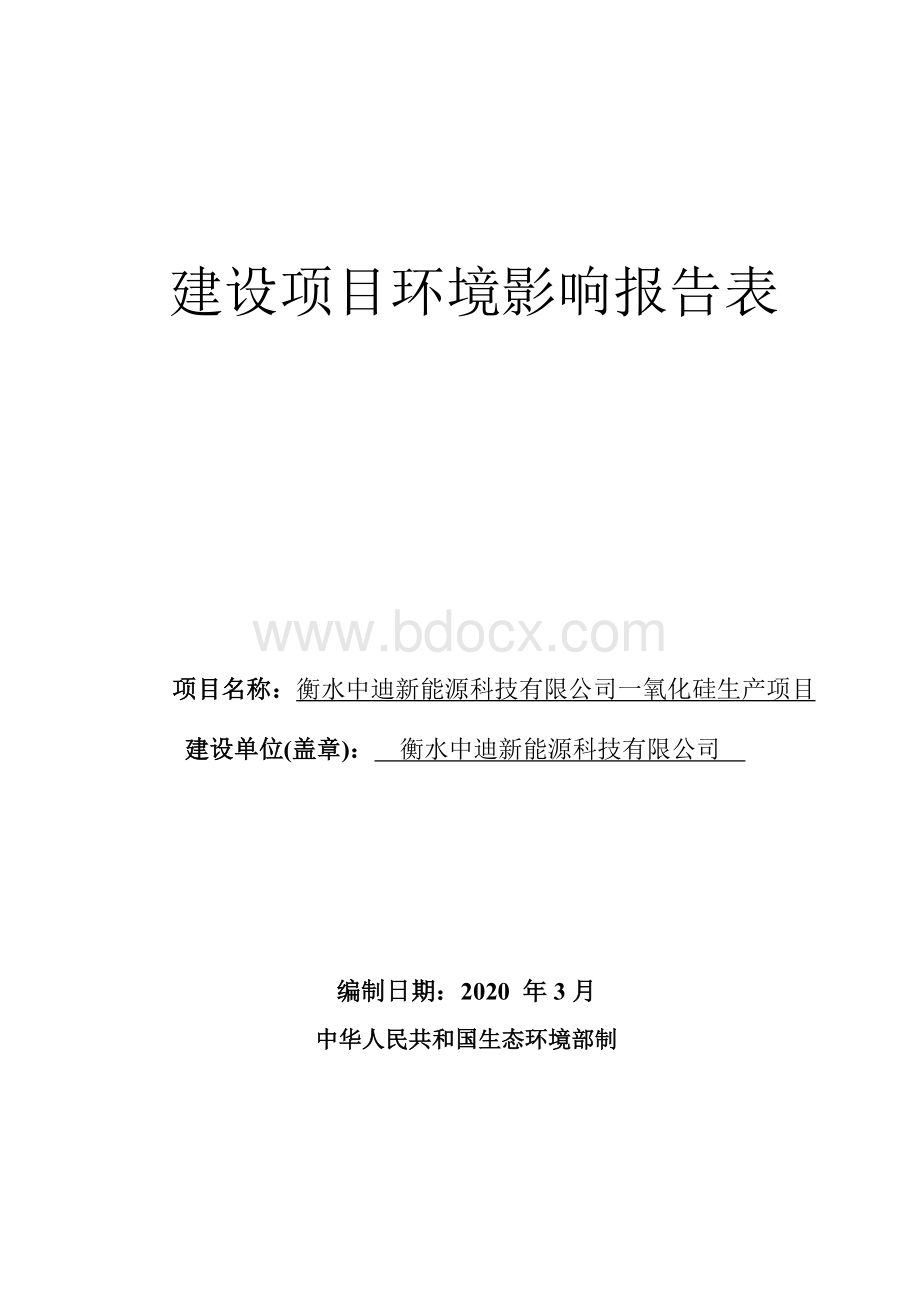 建设项目环境影响报告表

www.bdocx.com

项目名称：衡水中迪新能源科技有限公司一氧化硅生产项目

建设单位(盖章)：衡水中迪新能源科技有限公司

编制日期：2020 年 3 月

中华人民共和国生态环境部制